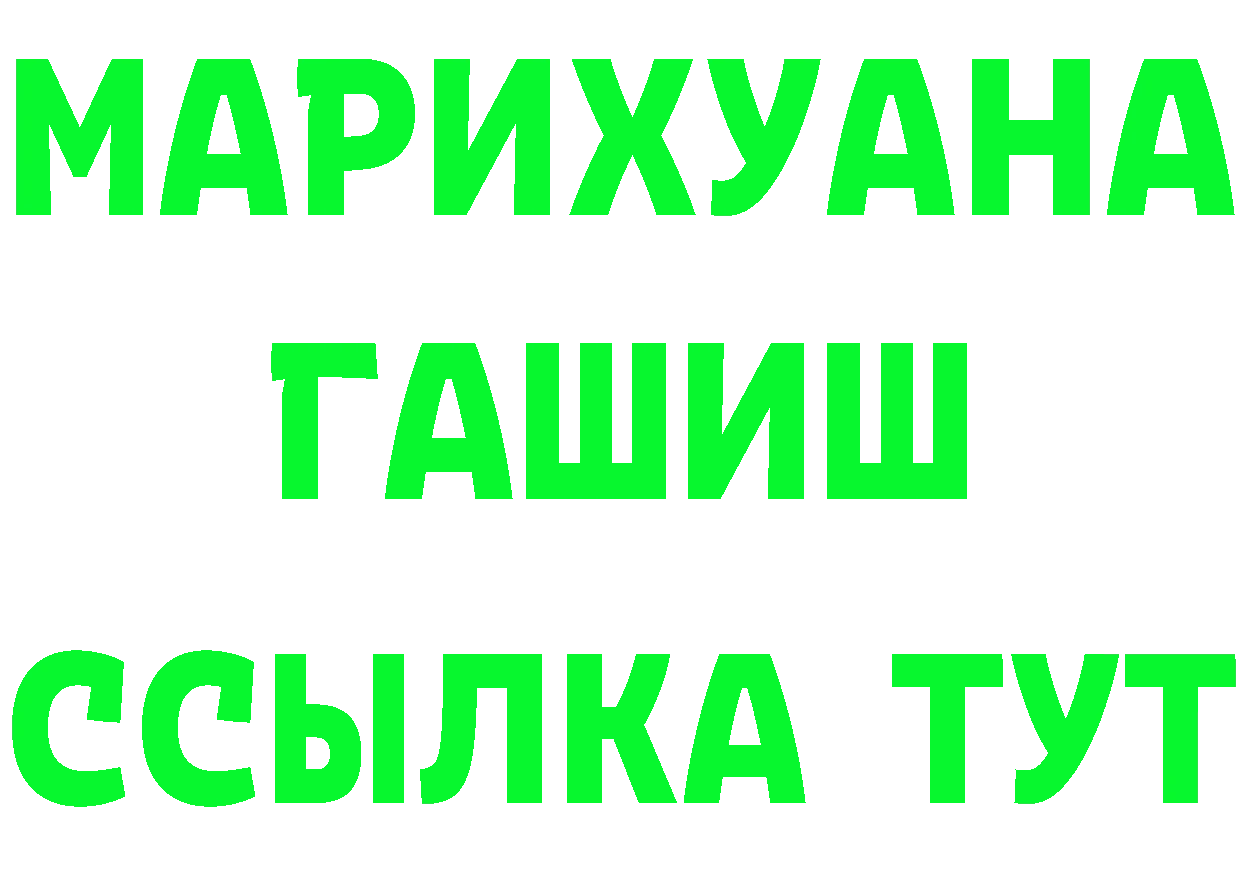 МАРИХУАНА
ГАШИШ
ССЫЛКА ТУТ